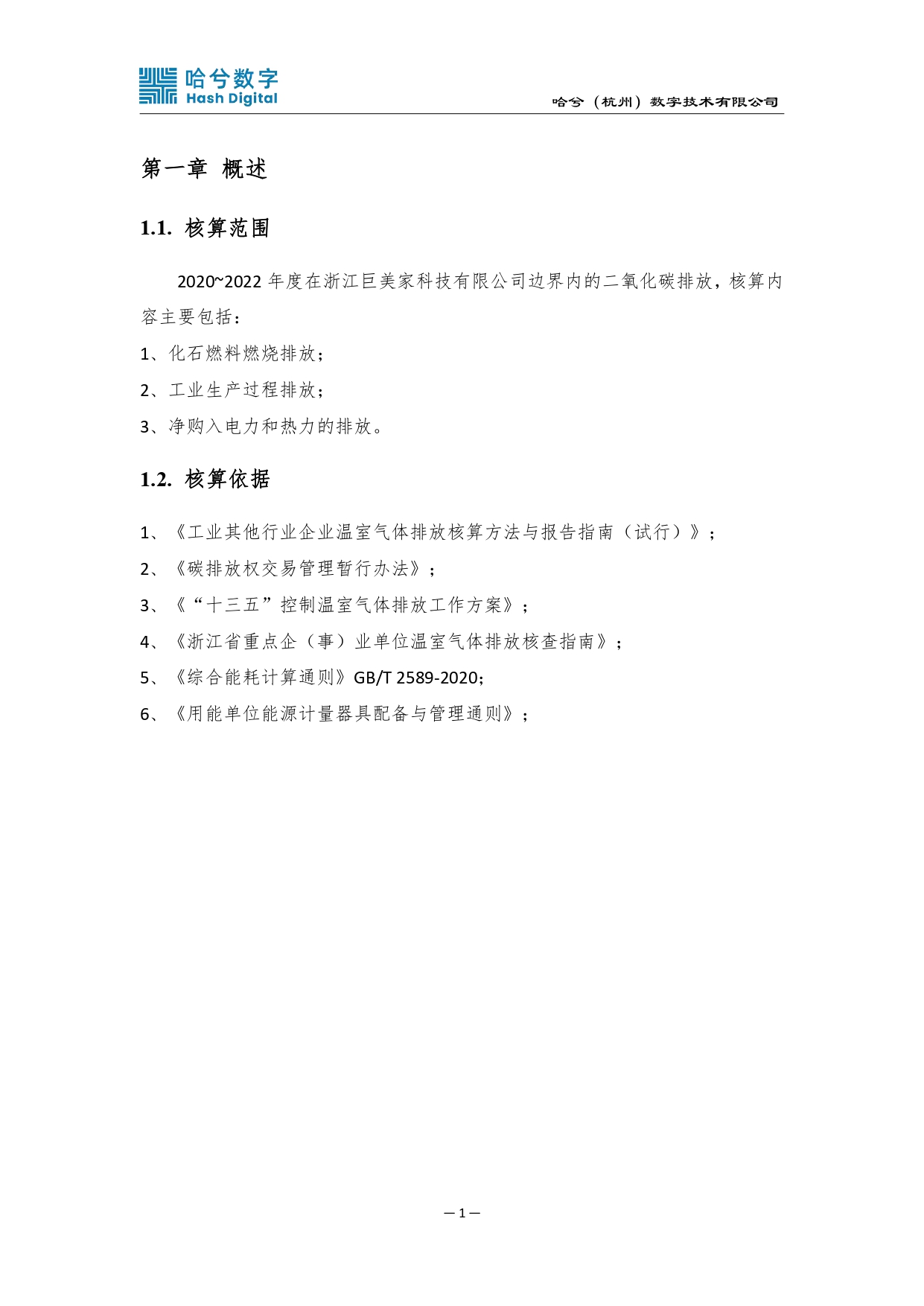 哈兮数字
Hash Digital

哈兮（杭州）数字技术有限公司

第一章 概述

1.1. 核算范围

2020~2022 年度在浙江巨美家科技有限公司边界内的二氧化碳排放，核算内容主要包括：

1、化石燃料燃烧排放；

2、工业生产过程排放；

3、净购入电力和热力的排放。

1.2. 核算依据

1、《工业其他行业企业温室气体排放核算方法与报告指南（试行）》；

2、《碳排放权交易管理暂行办法》；

3、《“十三五”控制温室气体排放工作方案》；

4、《浙江省重点企（事）业单位温室气体排放核查指南》；

5、《综合能耗计算通则》GB/T 2589-2020；

6、《用能单位能源计量器具配备与管理通则》；

—1—